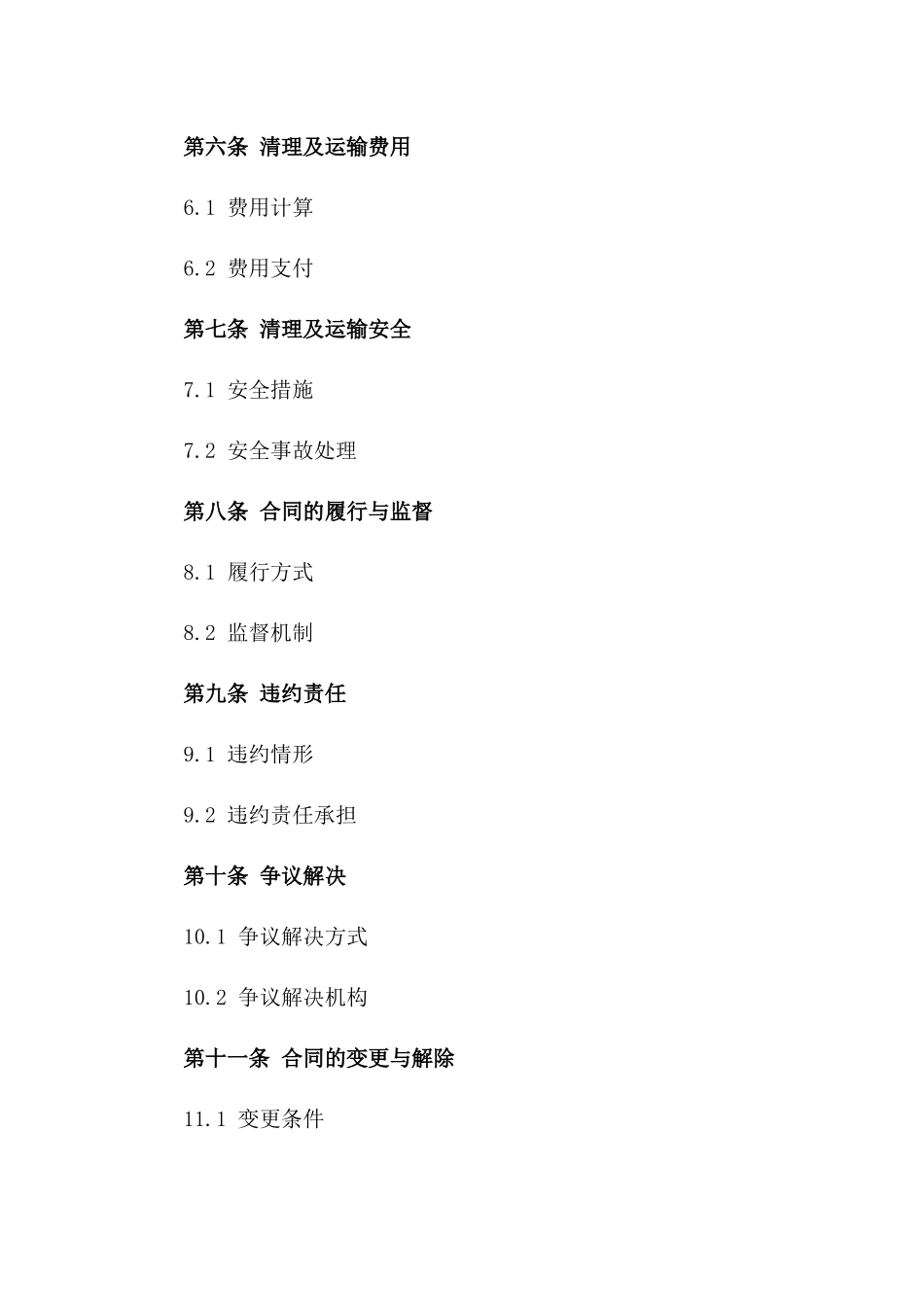 第六条 清理及运输费用

6.1 费用计算

6.2 费用支付

第七条 清理及运输安全

7.1 安全措施

7.2 安全事故处理

第八条 合同的履行与监督

8.1 履行方式

8.2 监督机制

第九条 违约责任

9.1 违约情形

9.2 违约责任承担

第十条 争议解决

10.1 争议解决方式

10.2 争议解决机构

第十一条 合同的变更与解除

11.1 变更条件